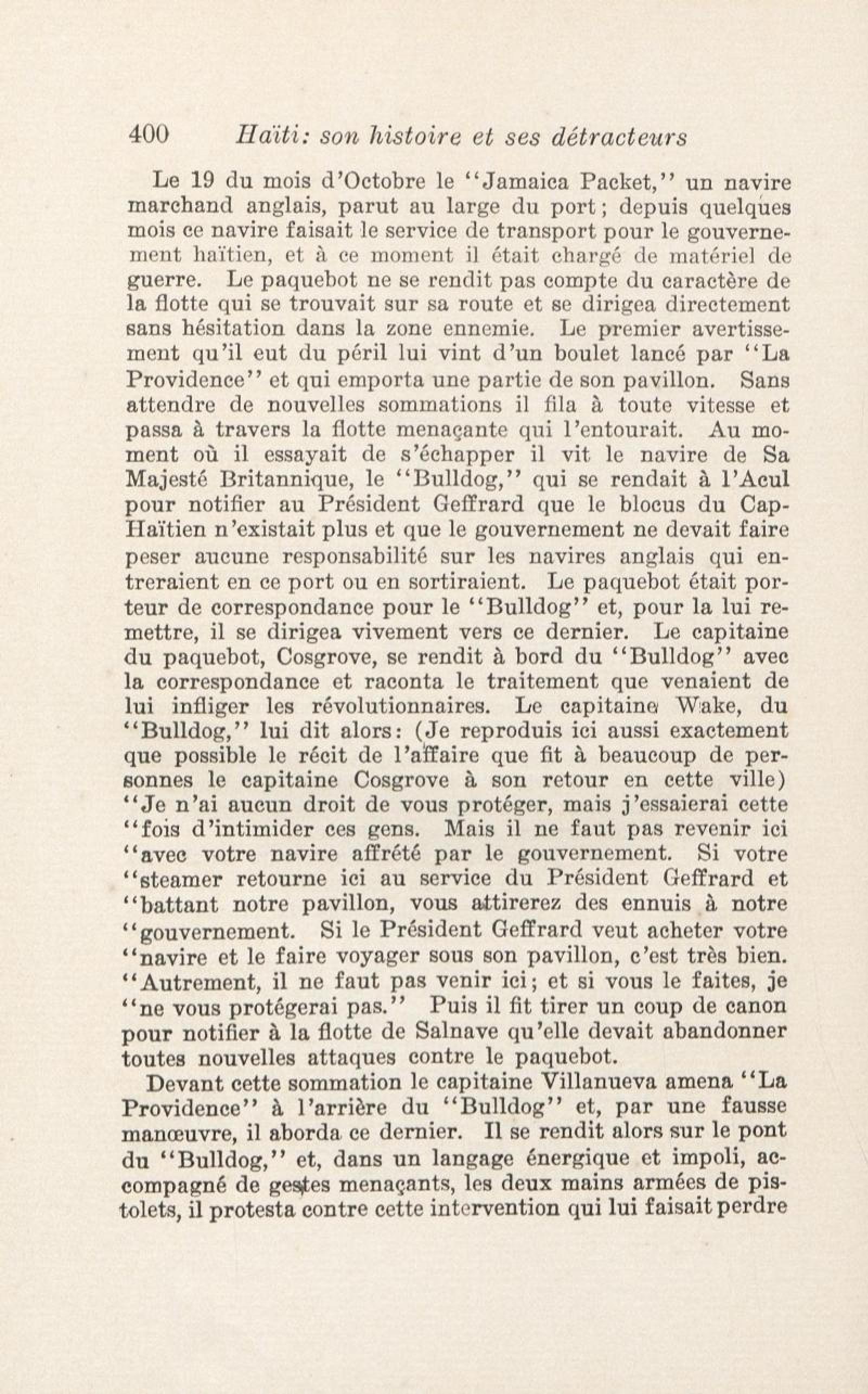 400 Haïti: son histoire et ses détracteurs

Le 19 du mois d'Octobre le "Jamaica Packet," un navire marchand anglais, parut au large du port; depuis quelques mois ce navire faisait le service de transport pour le gouvernement haïtien, et à ce moment il était chargé de matériel de guerre. Le paquebot ne se rendit pas compte du caractère de la flotte qui se trouvait sur sa route et se dirigea directement sans hésitation dans la zone ennemie. Le premier avertissement qu'il eut du péril lui vint d'un boulet lancé par "La Providence" et qui emporta une partie de son pavillon. Sans attendre de nouvelles sommations il fila à toute vitesse et passa à travers la flotte menaçante qui l'entourait. Au moment où il essayait de s'échapper il vit le navire de Sa Majesté Britannique, le "Bulldog," qui se rendait à l'Acul pour notifier au Président Geffrard que le blocus du Cap-Haïtien n'existait plus et que le gouvernement ne devait faire peser aucune responsabilité sur les navires anglais qui entreraient en ce port ou en sortiraient. Le paquebot était porteur de correspondance pour le "Bulldog" et, pour la lui remettre, il se dirigea vivement vers ce dernier. Le capitaine du paquebot, Cosgrove, se rendit à bord du "Bulldog" avec la correspondance et raconta le traitement que venaient de lui infliger les révolutionnaires. Le capitaine Wake, du "Bulldog," lui dit alors: (Je reproduis ici aussi exactement que possible le récit de l'affaire que fit à beaucoup de personnes le capitaine Cosgrove à son retour en cette ville) "Je n'ai aucun droit de vous protéger, mais j'essaierai cette "fois d'intimider ces gens. Mais il ne faut pas revenir ici "avec votre navire affrété par le gouvernement. Si votre "steamer retourne ici au service du Président Geffrard et "battant notre pavillon, vous attirerez des ennuis à notre "gouvernement. Si le Président Geffrard veut acheter votre "navire et le faire voyager sous son pavillon, c'est très bien. "Autrement, il ne faut pas venir ici; et si vous le faites, je "ne vous protégerai pas." Puis il fit tirer un coup de canon pour notifier à la flotte de Salnave qu'elle devait abandonner toutes nouvelles attaques contre le paquebot.

Devant cette sommation le capitaine Villanueva amena "La Providence" à l'arrière du "Bulldog" et, par une fausse manœuvre, il aborda ce dernier. Il se rendit alors sur le pont du "Bulldog," et, dans un langage énergique et impoli, accompagné de gestes menaçants, les deux mains armées de pistolets, il protesta contre cette intervention qui lui faisait perdre